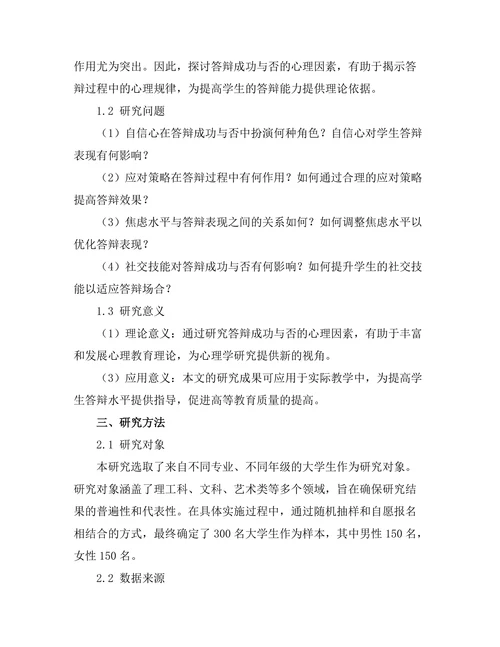 作用尤为突出。因此，探讨答辩成功与否的心理因素，有助于揭示答辩过程中的心理规律，为提高学生的答辩能力提供理论依据。

1.2 研究问题

（1）自信心在答辩成功与否中扮演何种角色？自信心对学生答辩表现有何影响？

（2）应对策略在答辩过程中有何作用？如何通过合理的应对策略提高答辩效果？

（3）焦虑水平与答辩表现之间的关系如何？如何调整焦虑水平以优化答辩表现？

（4）社交技能对答辩成功与否有何影响？如何提升学生的社交技能以适应答辩场合？

1.3 研究意义

（1）理论意义：通过研究答辩成功与否的心理因素，有助于丰富和发展心理教育理论，为心理学研究提供新的视角。

（3）应用意义：本文的研究成果可应用于实际教学中，为提高学生答辩水平提供指导，促进高等教育质量的提高。

三、研究方法

2.1 研究对象

本研究选取了来自不同专业、不同年级的大学生作为研究对象。研究对象涵盖了理工科、文科、艺术类等多个领域，旨在确保研究结果的普遍性和代表性。在具体实施过程中，通过随机抽样和自愿报名相结合的方式，最终确定了 300 名大学生作为样本，其中男性 150 名，女性 150 名。

2.2 数据来源